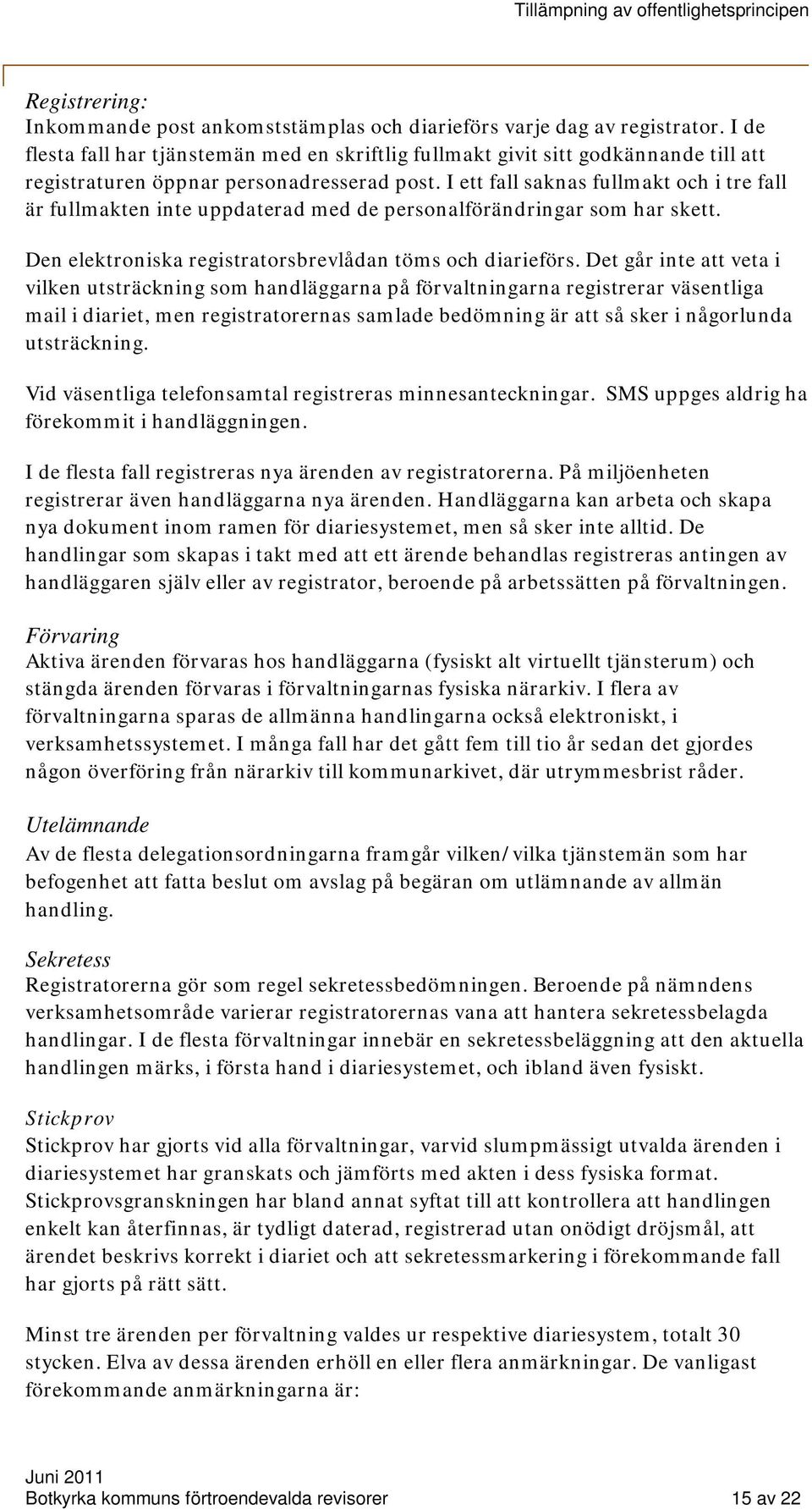 Tillämpning av offentlighetsprincipen

Registrering:
Inkommande post ankomststämplas och diarieförs varje dag av registrator. I de flesta fall har tjänstemän med en skriftlig fullmakt givit sitt godkännande till att registraturen öppnar personadresserad post. I ett fall saknas fullmakt och i tre fall är fullmakten inte uppdaterad med de personalförändringar som har skett.

Den elektroniska registratorsbrevlådan töms och diarieförs. Det går inte att veta i vilken utsträckning som handläggarna på förvaltningarna registrerar väsentliga mail i diariet, men registratorernas samlade bedömning är att så sker i någorlunda utsträckning.

Vid väsentliga telefonsamtal registreras minnesanteckningar. SMS uppges aldrig ha förekommit i handläggningen.

I de flesta fall registreras nya ärenden av registratorerna. På miljöenheten registrerar även handläggarna nya ärenden. Handläggarna kan arbeta och skapa nya dokument inom ramen för diariesystemet, men så sker inte alltid. De handlingar som skapas i takt med att ett ärende behandlas registreras antingen av handläggaren själv eller av registrator, beroende på arbetssätten på förvaltningen.

Förvaring
Aktiva ärenden förvaras hos handläggarna (fysiskt alt virtuellt tjänsterum) och stängda ärenden förvaras i förvaltningarnas fysiska närarkiv. I flera av förvaltningarna sparas de allmänna handlingarna också elektroniskt, i verksamhetssystemet. I många fall har det gått fem till tio år sedan det gjordes någon överföring från närarkiv till kommunarkivet, där utrymmesbrist råder.

Utelämnande
Av de flesta delegationsordningarna framgår vilken/vilka tjänstemän som har befogenhet att fatta beslut om avslag på begäran om utlämnande av allmän handling.

Sekretess
Registratorerna gör som regel sekretessbedömningen. Beroende på nämndens verksamhetsområde varierar registratorernas vana att hantera sekretessbelagda handlingar. I de flesta förvaltningar innebär en sekretessbeläggning att den aktuella handlingen märks, i första hand i diariesystemet, och ibland även fysiskt.

Stickprov
Stickprov har gjorts vid alla förvaltningar, varvid slumpmässigt utvalda ärenden i diariesystemet har granskats och jämförts med akten i dess fysiska format. Stickprovsgranskningen har bland annat syftat till att kontrollera att handlingen enkelt kan återfinnas, är tydligt daterad, registrerad utan onödigt dröjsmål, att ärendet beskrivs korrekt i diariet och att sekretessmarkering i förekommande fall har gjorts på rätt sätt.

Minst tre ärenden per förvaltning valdes ur respektive diariesystem, totalt 30 stycken. Elva av dessa ärenden erhöll en eller flera anmärkningar. De vanligast förekommande anmärkningarna är:

Juni 2011
Botkyrka kommuns förtroendevalda revisorer 15 av 22